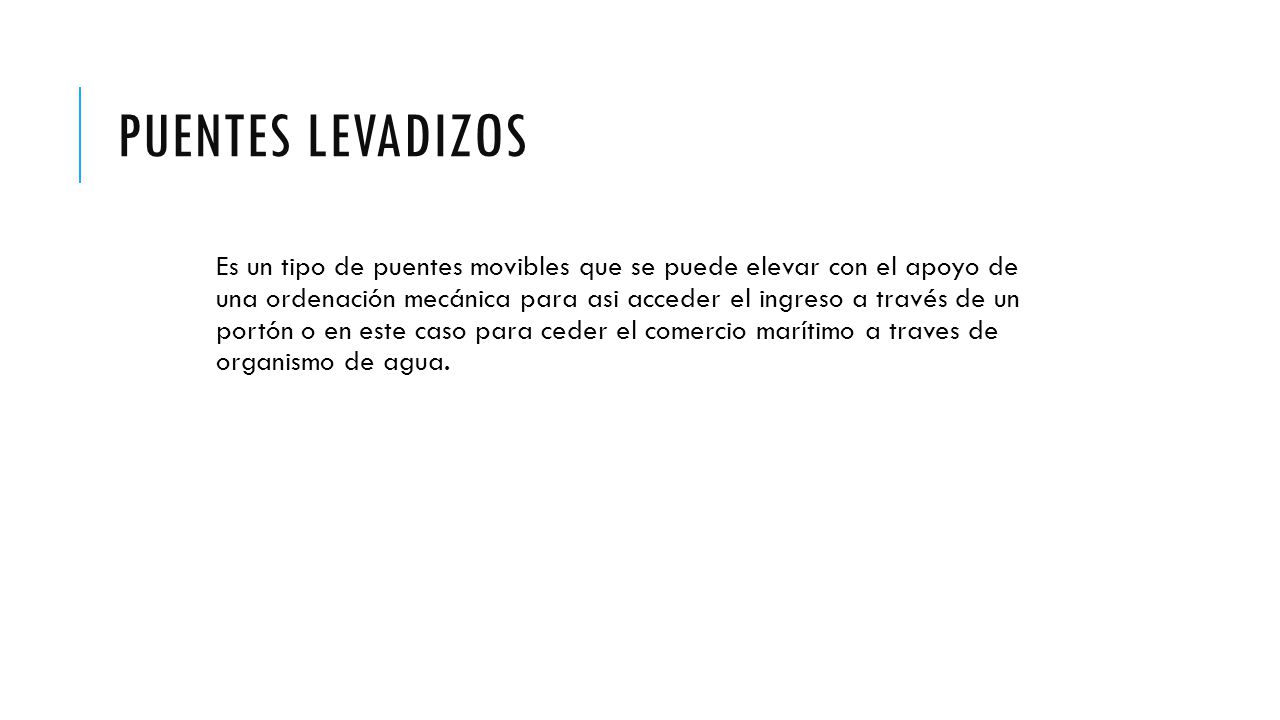 PUENTES LEVADIZOS

Es un tipo de puentes movibles que se puede elevar con el apoyo de una ordenación mecánica para asi acceder el ingreso a través de un portón o en este caso para ceder el comercio marítimo a traves de organismo de agua.